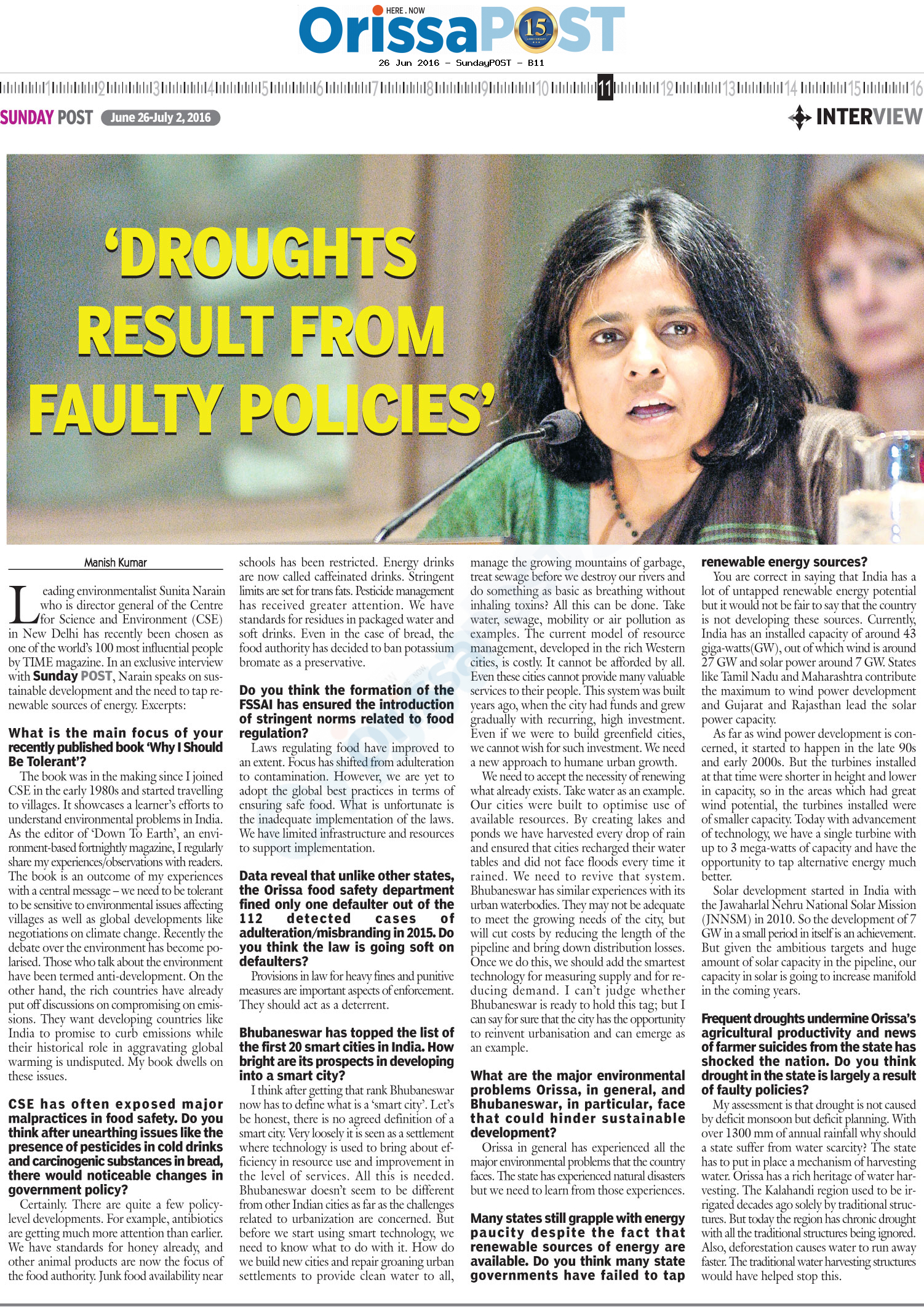 HERE . NOW
OrissaPOST 15

26 Jun 2016 - SundayPOST - B11

1 2 3 4 5 6 7 8 9 10 11 12 13 14 15 16

SUNDAY POST June 26-July 2, 2016

INTERVIEW

'DROUGHTS RESULT FROM FAULTY POLICIES'

Manish Kumar

Leading environmentalist Sunita Narain who is director general of the Centre for Science and Environment (CSE) in New Delhi has recently been chosen as one of the world's 100 most influential people by TIME magazine. In an exclusive interview with Sunday POST, Narain speaks on sustainable development and the need to tap renewable sources of energy. Excerpts:

What is the main focus of your recently published book 'Why I Should Be Tolerant'?

The book was in the making since I joined CSE in the early 1980s and started travelling to villages. It showcases a learner's efforts to understand environmental problems in India. As the editor of 'Down To Earth', an environment-based fortnightly magazine, I regularly share my experiences/observations with readers. The book is an outcome of my experiences with a central message – we need to be tolerant to be sensitive to environmental issues affecting villages as well as global developments like negotiations on climate change. Recently the debate over the environment has become polarised. Those who talk about the environment have been termed anti-development. On the other hand, the rich countries have already put off discussions on compromising on emissions. They want developing countries like India to promise to curb emissions while their historical role in aggravating global warming is undisputed. My book dwells on these issues.

CSE has often exposed major malpractices in food safety. Do you think after unearthing issues like the presence of pesticides in cold drinks and carcinogenic substances in bread, there would noticeable changes in government policy?

Certainly. There are quite a few policy-level developments. For example, antibiotics are getting much more attention than earlier. We have standards for honey already, and other animal products are now the focus of the food authority. Junk food availability near schools has been restricted. Energy drinks are now called caffeinated drinks. Stringent limits are set for trans fats. Pesticide management has received greater attention. We have standards for residues in packaged water and soft drinks. Even in the case of bread, the food authority has decided to ban potassium bromate as a preservative.

Do you think the formation of the FSSAI has ensured the introduction of stringent norms related to food regulation?

Laws regulating food have improved to an extent. Focus has shifted from adulteration to contamination. However, we are yet to adopt the global best practices in terms of ensuring safe food. What is unfortunate is the inadequate implementation of the laws. We have limited infrastructure and resources to support implementation.

Data reveal that unlike other states, the Orissa food safety department fined only one defaulter out of the 112 detected cases of adulteration/misbranding in 2015. Do you think the law is going soft on defaulters?

Provisions in law for heavy fines and punitive measures are important aspects of enforcement. They should act as a deterrent.

Bhubaneswar has topped the list of the first 20 smart cities in India. How bright are its prospects in developing into a smart city?

I think after getting that rank Bhubaneswar now has to define what is a 'smart city'. Let's be honest, there is no agreed definition of a smart city. Very loosely it is seen as a settlement where technology is used to bring about efficiency in resource use and improvement in the level of services. All this is needed. Bhubaneswar doesn't seem to be different from other Indian cities as far as the challenges related to urbanization are concerned. But before we start using smart technology, we need to know what to do with it. How do we build new cities and repair groaning urban settlements to provide clean water to all, manage the growing mountains of garbage, treat sewage before we destroy our rivers and do something as basic as breathing without inhaling toxins? All this can be done. Take water, sewage, mobility or air pollution as examples. The current model of resource management, developed in the rich Western cities, is costly. It cannot be afforded by all. Even these cities cannot provide many valuable services to their people. This system was built years ago, when the city had funds and grew gradually with recurring, high investment. Even if we were to build greenfield cities, we cannot wish for such investment. We need a new approach to humane urban growth.

We need to accept the necessity of renewing what already exists. Take water as an example. Our cities were built to optimise use of available resources. By creating lakes and ponds we have harvested every drop of rain and ensured that cities recharged their water tables and did not face floods every time it rained. We need to revive that system. Bhubaneswar has similar experiences with its urban waterbodies. They may not be adequate to meet the growing needs of the city, but will cut costs by reducing the length of the pipeline and bring down distribution losses. Once we do this, we should add the smartest technology for measuring supply and for reducing demand. I can't judge whether Bhubaneswar is ready to hold this tag; but I can say for sure that the city has the opportunity to reinvent urbanisation and can emerge as an example.

What are the major environmental problems Orissa, in general, and Bhubaneswar, in particular, face that could hinder sustainable development?

Orissa in general has experienced all the major environmental problems that the country faces. The state has experienced natural disasters but we need to learn from those experiences.

Many states still grapple with energy paucity despite the fact that renewable sources of energy are available. Do you think many state governments have failed to tap renewable energy sources?

You are correct in saying that India has a lot of untapped renewable energy potential but it would not be fair to say that the country is not developing these sources. Currently, India has an installed capacity of around 43 giga-watts(GW), out of which wind is around 27 GW and solar power around 7 GW. States like Tamil Nadu and Maharashtra contribute the maximum to wind power development and Gujarat and Rajasthan lead the solar power capacity.

As far as wind power development is concerned, it started to happen in the late 90s and early 2000s. But the turbines installed at that time were shorter in height and lower in capacity, so in the areas which had great wind potential, the turbines installed were of smaller capacity. Today with advancement of technology, we have a single turbine with up to 3 mega-watts of capacity and have the opportunity to tap alternative energy much better.

Solar development started in India with the Jawaharlal Nehru National Solar Mission (JNNSM) in 2010. So the development of 7 GW in a small period in itself is an achievement. But given the ambitious targets and huge amount of solar capacity in the pipeline, our capacity in solar is going to increase manifold in the coming years.

Frequent droughts undermine Orissa's agricultural productivity and news of farmer suicides from the state has shocked the nation. Do you think drought in the state is largely a result of faulty policies?

My assessment is that drought is not caused by deficit monsoon but deficit planning. With over 1300 mm of annual rainfall why should a state suffer from water scarcity? The state has to put in place a mechanism of harvesting water. Orissa has a rich heritage of water harvesting. The Kalahandi region used to be irrigated decades ago solely by traditional structures. But today the region has chronic drought with all the traditional structures being ignored. Also, deforestation causes water to run away faster. The traditional water harvesting structures would have helped stop this.